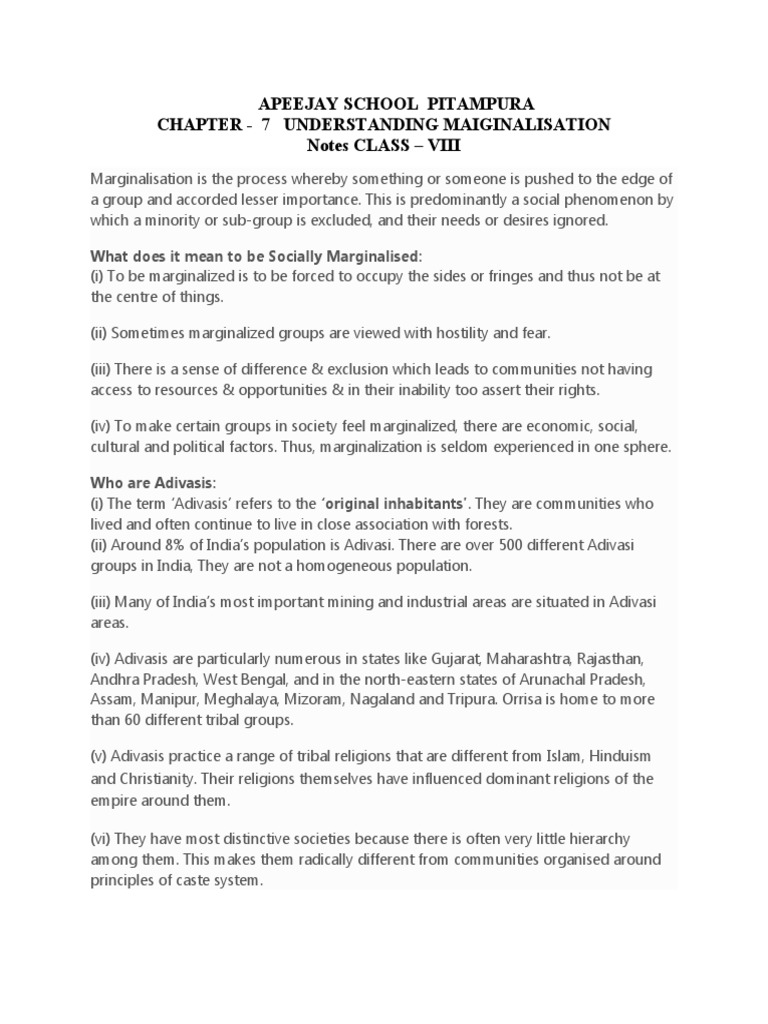 APEEJAY SCHOOL PITAMPURA
CHAPTER - 7 UNDERSTANDING MAIGINALISATION
Notes CLASS – VIII

Marginalisation is the process whereby something or someone is pushed to the edge of a group and accorded lesser importance. This is predominantly a social phenomenon by which a minority or sub-group is excluded, and their needs or desires ignored.

What does it mean to be Socially Marginalised:
(i) To be marginalized is to be forced to occupy the sides or fringes and thus not be at the centre of things.

(ii) Sometimes marginalized groups are viewed with hostility and fear.

(iii) There is a sense of difference & exclusion which leads to communities not having access to resources & opportunities & in their inability too assert their rights.

(iv) To make certain groups in society feel marginalized, there are economic, social, cultural and political factors. Thus, marginalization is seldom experienced in one sphere.

Who are Adivasis:
(i) The term 'Adivasis' refers to the 'original inhabitants'. They are communities who lived and often continue to live in close association with forests.
(ii) Around 8% of India's population is Adivasi. There are over 500 different Adivasi groups in India, They are not a homogeneous population.

(iii) Many of India's most important mining and industrial areas are situated in Adivasi areas.

(iv) Adivasis are particularly numerous in states like Gujarat, Maharashtra, Rajasthan, Andhra Pradesh, West Bengal, and in the north-eastern states of Arunachal Pradesh, Assam, Manipur, Meghalaya, Mizoram, Nagaland and Tripura. Orrisa is home to more than 60 different tribal groups.

(v) Adivasis practice a range of tribal religions that are different from Islam, Hinduism and Christianity. Their religions themselves have influenced dominant religions of the empire around them.

(vi) They have most distinctive societies because there is often very little hierarchy among them. This makes them radically different from communities organised around principles of caste system.